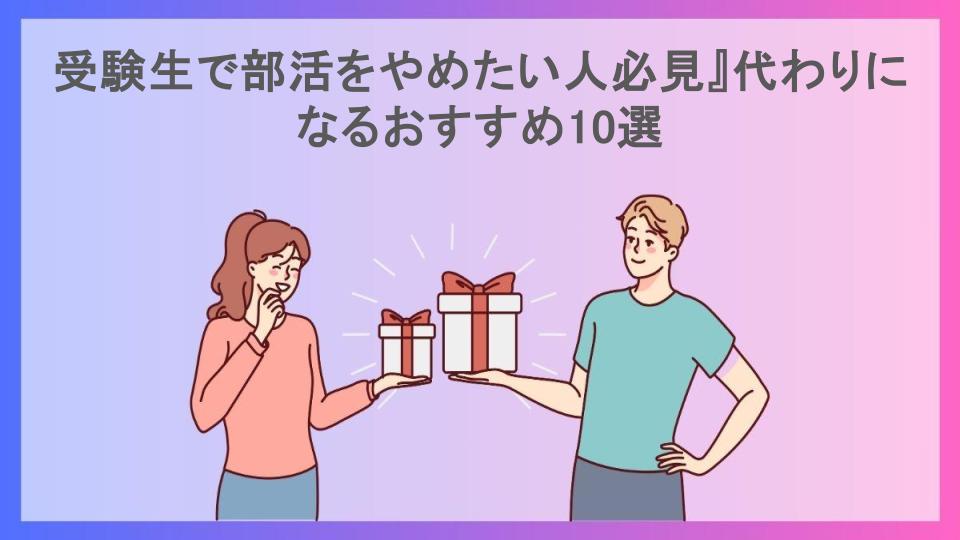 受験生で部活をやめたい人必見』代わりになるおすすめ10選